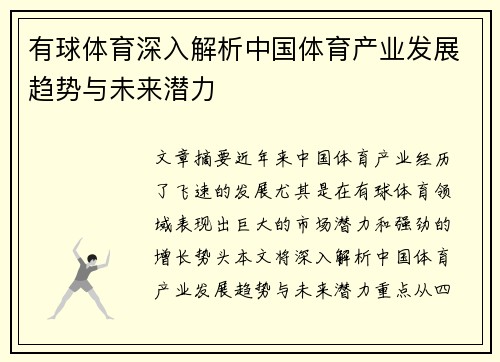 有球体育深入解析中国体育产业发展趋势与未来潜力

文章摘要近年来中国体育产业经历了飞速的发展尤其是在有球体育领域表现出巨大的市场潜力和强劲的增长势头本文将深入解析中国体育产业发展趋势与未来潜力重点从四